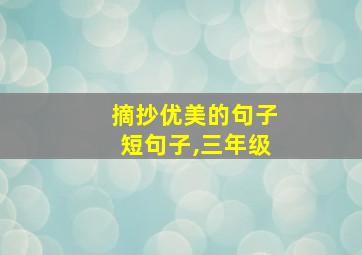 摘抄优美的句子
短句子,三年级